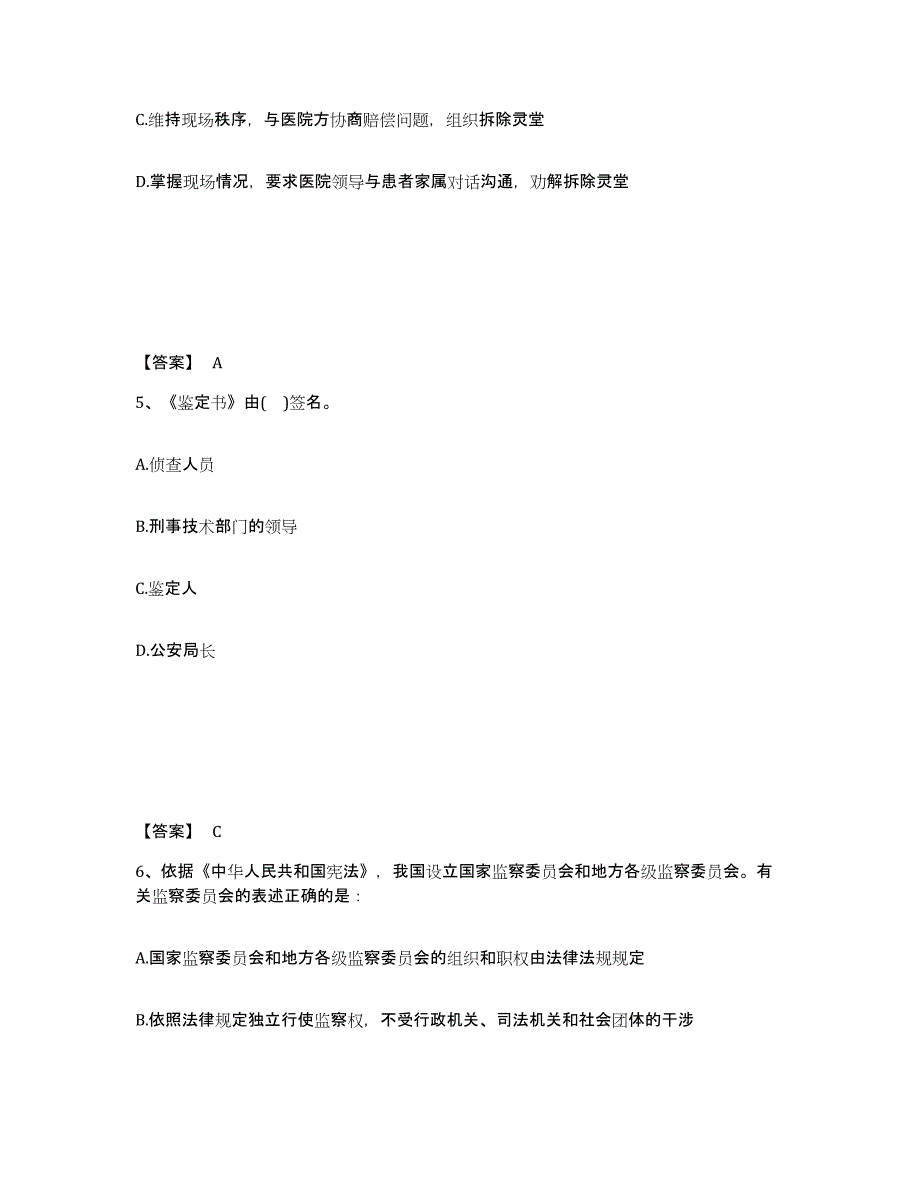 C.维持现场秩序，与医院方协商赔偿问题，组织拆除灵堂

D.掌握现场情况，要求医院领导与患者家属对话沟通，劝解拆除灵堂

【答案】 A

5、《鉴定书》由( )签名。

A.侦查人员

B.刑事技术部门的领导

C.鉴定人

D.公安局长

【答案】 C

6、依据《中华人民共和国宪法》，我国设立国家监察委员会和地方各级监察委员会。有关监察委员会的表述正确的是：

A.国家监察委员会和地方各级监察委员会的组织和职权由法律法规规定

B.依照法律规定独立行使监察权，不受行政机关、司法机关和社会团体的干涉